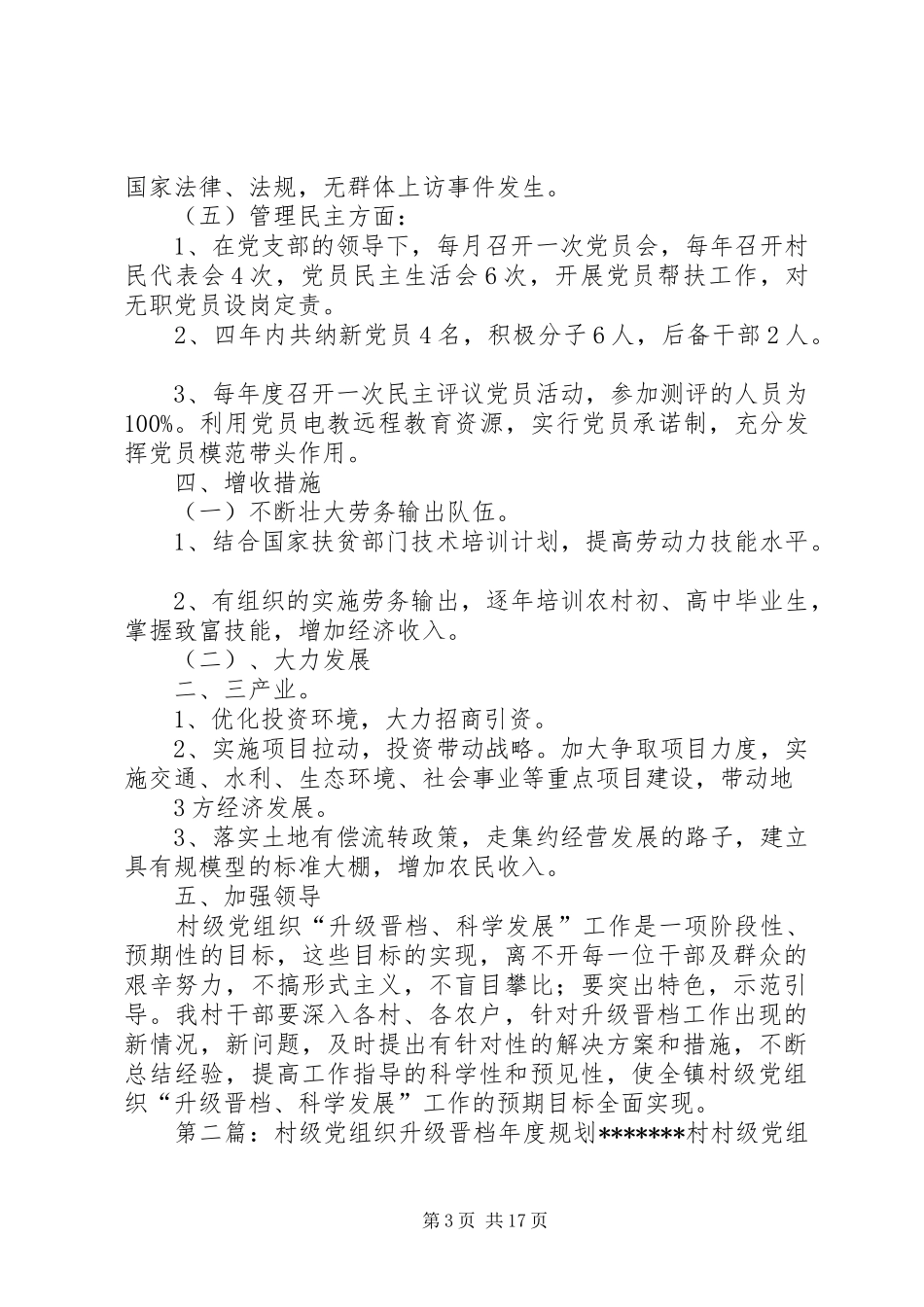 国家法律、法规，无群体上访事件发生。

（五）管理民主方面：

1、在党支部的领导下，每月召开一次党员会，每年召开村民代表会4次，党员民主生活会6次，开展党员帮扶工作，对无职党员设岗定责。

2、四年内共纳新党员4名，积极分子6人，后备干部2人。

3、每年度召开一次民主评议党员活动，参加测评的人员为100%。利用党员电教远程教育资源，实行党员承诺制，充分发挥党员模范带头作用。

四、增收措施

（一）不断壮大劳务输出队伍。

1、结合国家扶贫部门技术培训计划，提高劳动力技能水平。

2、有组织的实施劳务输出，逐年培训农村初、高中毕业生，掌握致富技能，增加经济收入。

（二）、大力发展

二、三产业。

1、优化投资环境，大力招商引资。

2、实施项目拉动，投资带动战略。加大争取项目力度，实施交通、水利、生态环境、社会事业等重点项目建设，带动地

3方经济发展。

3、落实土地有偿流转政策，走集约经营发展的路子，建立具有规模型的标准大棚，增加农民收入。

五、加强领导

村级党组织“升级晋档、科学发展”工作是一项阶段性、预期性的目标，这些目标的实现，离不开每一位干部及群众的艰辛努力，不搞形式主义，不盲目攀比；要突出特色，示范引导。我村干部要深入各村、各农户，针对升级晋档工作出现的新情况，新问题，及时提出有针对性的解决方案和措施，不断总结经验，提高工作指导的科学性和预见性，使全镇村级党组织“升级晋档、科学发展”工作的预期目标全面实现。

第二篇：村级党组织升级晋档年度规划*******村村级党组

第3页 共17页